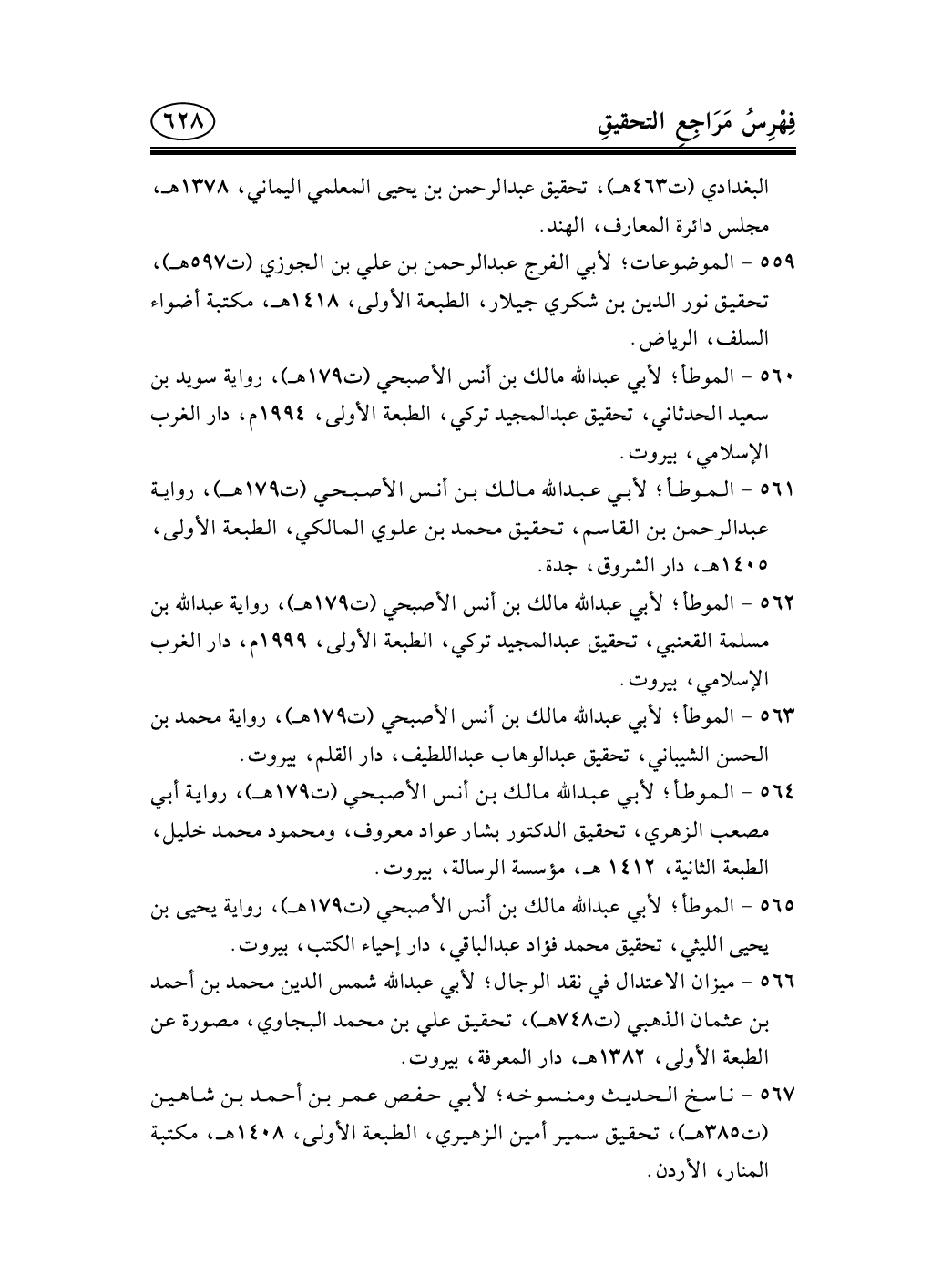 فِهْرِسُ مَرَاجِعِ التحقيقِ

٦٢٨

البغدادي (ت٤٦٣هـ)، تحقيق عبدالرحمن بن يحيى المعلمي اليماني، ١٣٧٨هـ، مجلس دائرة المعارف، الهند.

٥٥٩ - الموضوعات؛ لأبي الفرج عبدالرحمن بن علي بن الجوزي (ت٥٩٧هـ)، تحقيق نور الدين بن شكري جيلار، الطبعة الأولى، ١٤١٨هـ، مكتبة أضواء السلف، الرياض.

٥٦٠ - الموطأ؛ لأبي عبدالله مالك بن أنس الأصبحي (ت١٧٩هـ)، رواية سويد بن سعيد الحدثاني، تحقيق عبدالمجيد تركي، الطبعة الأولى، ١٩٩٤م، دار الغرب الإسلامي، بيروت.

٥٦١ - الموطأ؛ لأبي عبدالله مالك بن أنس الأصبحي (ت١٧٩هـ)، رواية عبدالرحمن بن القاسم، تحقيق محمد بن علوي المالكي، الطبعة الأولى، ١٤٠٥هـ، دار الشروق، جدة.

٥٦٢ - الموطأ؛ لأبي عبدالله مالك بن أنس الأصبحي (ت١٧٩هـ)، رواية عبدالله بن مسلمة القعنبي، تحقيق عبدالمجيد تركي، الطبعة الأولى، ١٩٩٩م، دار الغرب الإسلامي، بيروت.

٥٦٣ - الموطأ؛ لأبي عبدالله مالك بن أنس الأصبحي (ت١٧٩هـ)، رواية محمد بن الحسن الشيباني، تحقيق عبدالوهاب عبداللطيف، دار القلم، بيروت.

٥٦٤ - الموطأ؛ لأبي عبدالله مالك بن أنس الأصبحي (ت١٧٩هـ)، رواية أبي مصعب الزهري، تحقيق الدكتور بشار عواد معروف، ومحمود محمد خليل، الطبعة الثانية، ١٤١٢ هـ، مؤسسة الرسالة، بيروت.

٥٦٥ - الموطأ؛ لأبي عبدالله مالك بن أنس الأصبحي (ت١٧٩هـ)، رواية يحيى بن يحيى الليثي، تحقيق محمد فؤاد عبدالباقي، دار إحياء الكتب، بيروت.

٥٦٦ - ميزان الاعتدال في نقد الرجال؛ لأبي عبدالله شمس الدين محمد بن أحمد بن عثمان الذهبي (ت٧٤٨هـ)، تحقيق علي بن محمد البجاوي، مصورة عن الطبعة الأولى، ١٣٨٢هـ، دار المعرفة، بيروت.

٥٦٧ - ناسخ الحديث ومنسوخه؛ لأبي حفص عمر بن أحمد بن شاهين (ت٣٨٥هـ)، تحقيق سمير أمين الزهيري، الطبعة الأولى، ١٤٠٨هـ، مكتبة المنار، الأردن.